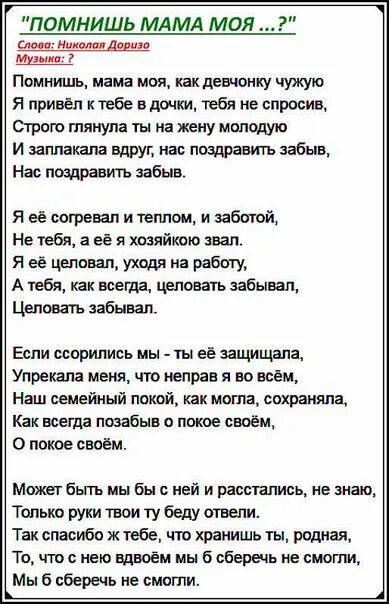 "ПОМНИШЬ МАМА МОЯ ...?"

Слова: Николая Доризо
Музыка: ?

Помнишь, мама моя, как девчонку чужую
Я привёл к тебе в дочки, тебя не спросив,
Строго глянула ты на жену молодую
И заплакала вдруг, нас поздравить забыв,
Нас поздравить забыв.

Я её согревал и теплом, и заботой,
Не тебя, а её я хозяйкою звал.
Я её целовал, уходя на работу,
А тебя, как всегда, целовать забывал,
Целовать забывал.

Если ссорились мы - ты её защищала,
Упрекала меня, что неправ я во всём,
Наш семейный покой, как могла, сохраняла,
Как всегда позабыв о покое своём,
О покое своём.

Может быть мы бы с ней и расстались, не знаю,
Только руки твои ту беду отвели.
Так спасибо ж тебе, что хранишь ты, родная,
То, что с нею вдвоём мы б сберечь не смогли,
Мы б сберечь не смогли.